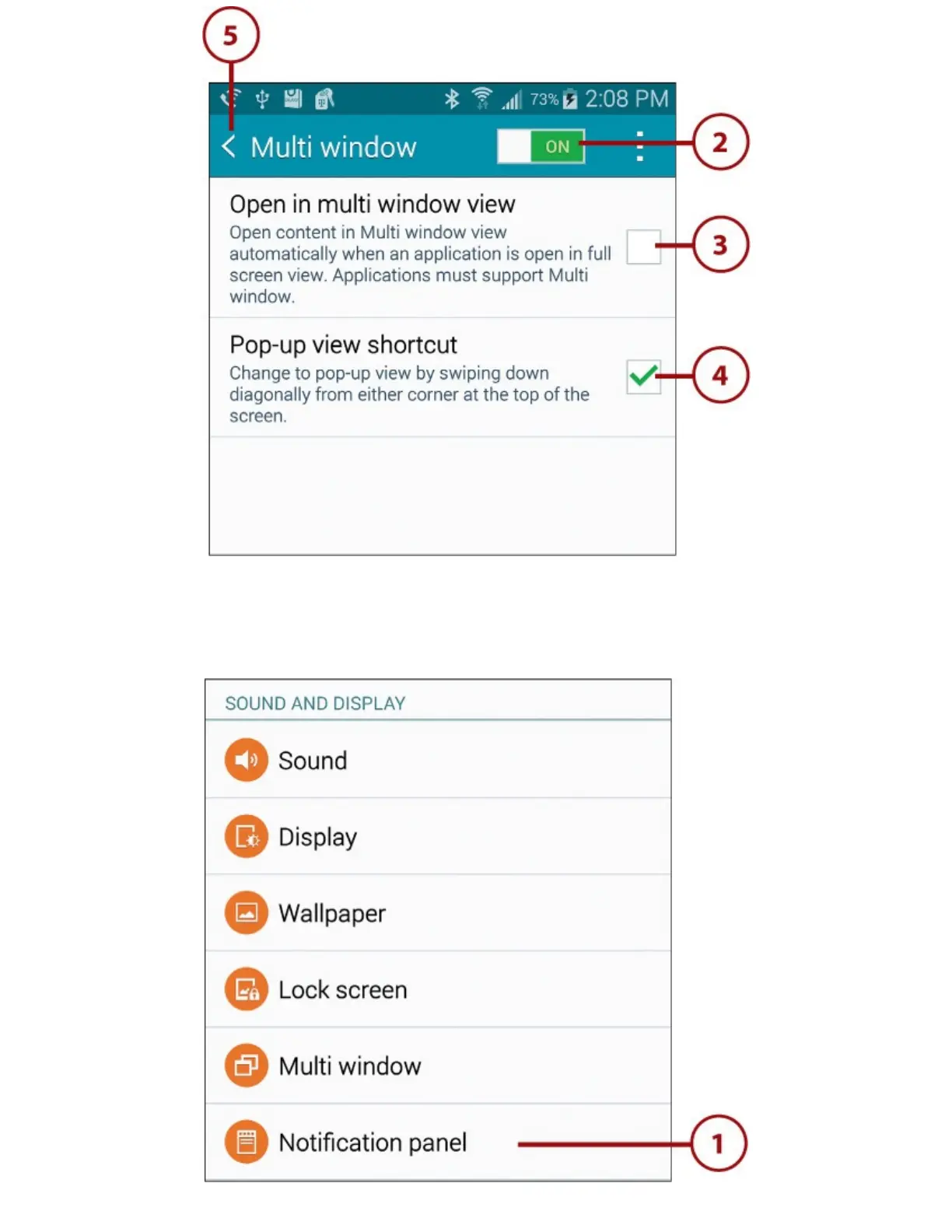 5

73% 2:08 PM

Multi window

ON

2

Open in multi window view

Open content in Multi window view automatically when an application is open in full screen view. Applications must support Multi window.

3

Pop-up view shortcut

Change to pop-up view by swiping down diagonally from either corner at the top of the screen.

4

SOUND AND DISPLAY

Sound

Display

Wallpaper

Lock screen

Multi window

Notification panel

1